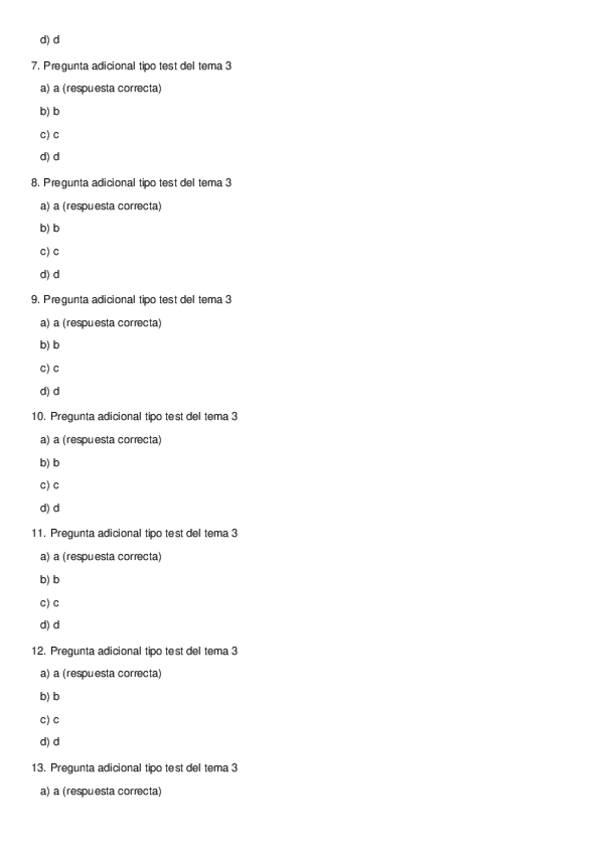 d) d

7. Pregunta adicional tipo test del tema 3

a) a (respuesta correcta)

b) b

c) c

d) d

8. Pregunta adicional tipo test del tema 3

a) a (respuesta correcta)

b) b

c) c

d) d

9. Pregunta adicional tipo test del tema 3

a) a (respuesta correcta)

b) b

c) c

d) d

10. Pregunta adicional tipo test del tema 3

a) a (respuesta correcta)

b) b

c) c

d) d

11. Pregunta adicional tipo test del tema 3

a) a (respuesta correcta)

b) b

c) c

d) d

12. Pregunta adicional tipo test del tema 3

a) a (respuesta correcta)

b) b

c) c

d) d

13. Pregunta adicional tipo test del tema 3

a) a (respuesta correcta)